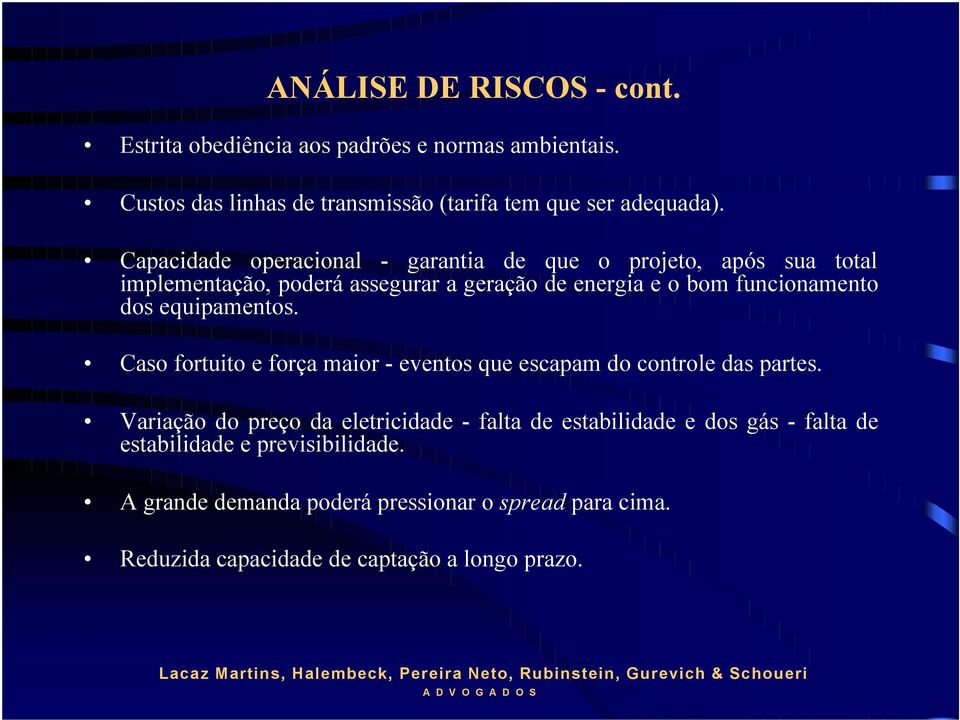 ANÁLISE DE RISCOS - cont.

• Estrita obediência aos padrões e normas ambientais.

• Custos das linhas de transmissão (tarifa tem que ser adequada).

• Capacidade operacional - garantia de que o projeto, após sua total implementação, poderá assegurar a geração de energia e o bom funcionamento dos equipamentos.

• Caso fortuito e força maior - eventos que escapam do controle das partes.

• Variação do preço da eletricidade - falta de estabilidade e dos gás - falta de estabilidade e previsibilidade.

• A grande demanda poderá pressionar o spread para cima.

• Reduzida capacidade de captação a longo prazo.

Lacaz Martins, Halembeck, Pereira Neto, Rubinstein, Gurevich & Schoueri
A D V O G A D O S